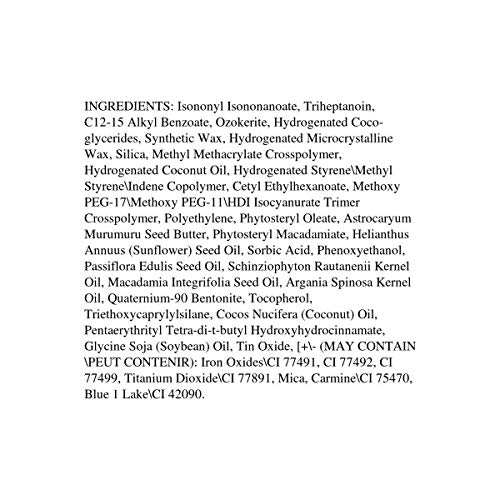 INGREDIENTS: Isononyl Isononanoate, Triheptanoin, C12-15 Alkyl Benzoate, Ozokerite, Hydrogenated Coco-glycerides, Synthetic Wax, Hydrogenated Microcrystalline Wax, Silica, Methyl Methacrylate Crosspolymer, Hydrogenated Coconut Oil, Hydrogenated Styrene\Methyl Styrene\Indene Copolymer, Cetyl Ethylhexanoate, Methoxy PEG-17\Methoxy PEG-11\HDI Isocyanurate Trimer Crosspolymer, Polyethylene, Phytosteryl Oleate, Astrocaryum Murumuru Seed Butter, Phytosteryl Macadamiate, Helianthus Annuus (Sunflower) Seed Oil, Sorbic Acid, Phenoxyethanol, Passiflora Edulis Seed Oil, Schinziophyton Rautanenii Kernel Oil, Macadamia Integrifolia Seed Oil, Argania Spinosa Kernel Oil, Quaternium-90 Bentonite, Tocopherol, Triethoxycaprylylsilane, Cocos Nucifera (Coconut) Oil, Pentaerythrityl Tetra-di-t-butyl Hydroxyhydrocinnamate, Glycine Soja (Soybean) Oil, Tin Oxide, [+\- (MAY CONTAIN \PEUT CONTENIR): Iron Oxides\CI 77491, CI 77492, CI 77499, Titanium Dioxide\CI 77891, Mica, Carmine\CI 75470, Blue 1 Lake\CI 42090.